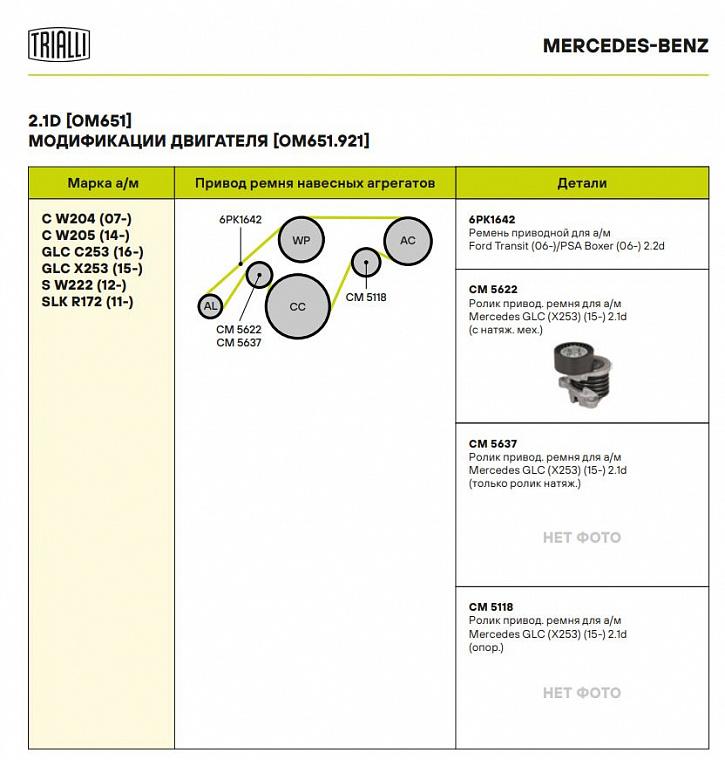 TRIALLI

MERCEDES-BENZ

2.1D [OM651]
МОДИФИКАЦИИ ДВИГАТЕЛЯ [OM651.921]

| Марка а/м | Привод ремня навесных агрегатов | Детали |
|---|---|---|
| C W204 (07-) C W205 (14-) GLC C253 (16-) GLC X253 (15-) S W222 (12-) SLK R172 (11-) | 6PK1642 WP AC AL CC CM 5118 CM 5622 CM 5637 | **6PK1642** Ремень приводной для а/м Ford Transit (06-)/PSA Boxer (06-) 2.2d |
| | | **CM 5622** Ролик привод. ремня для а/м Mercedes GLC (X253) (15-) 2.1d (с натяж. мех.) |
| | | **CM 5637** Ролик привод. ремня для а/м Mercedes GLC (X253) (15-) 2.1d (только ролик натяж.) НЕТ ФОТО |
| | | **CM 5118** Ролик привод. ремня для а/м Mercedes GLC (X253) (15-) 2.1d (опор.) НЕТ ФОТО |